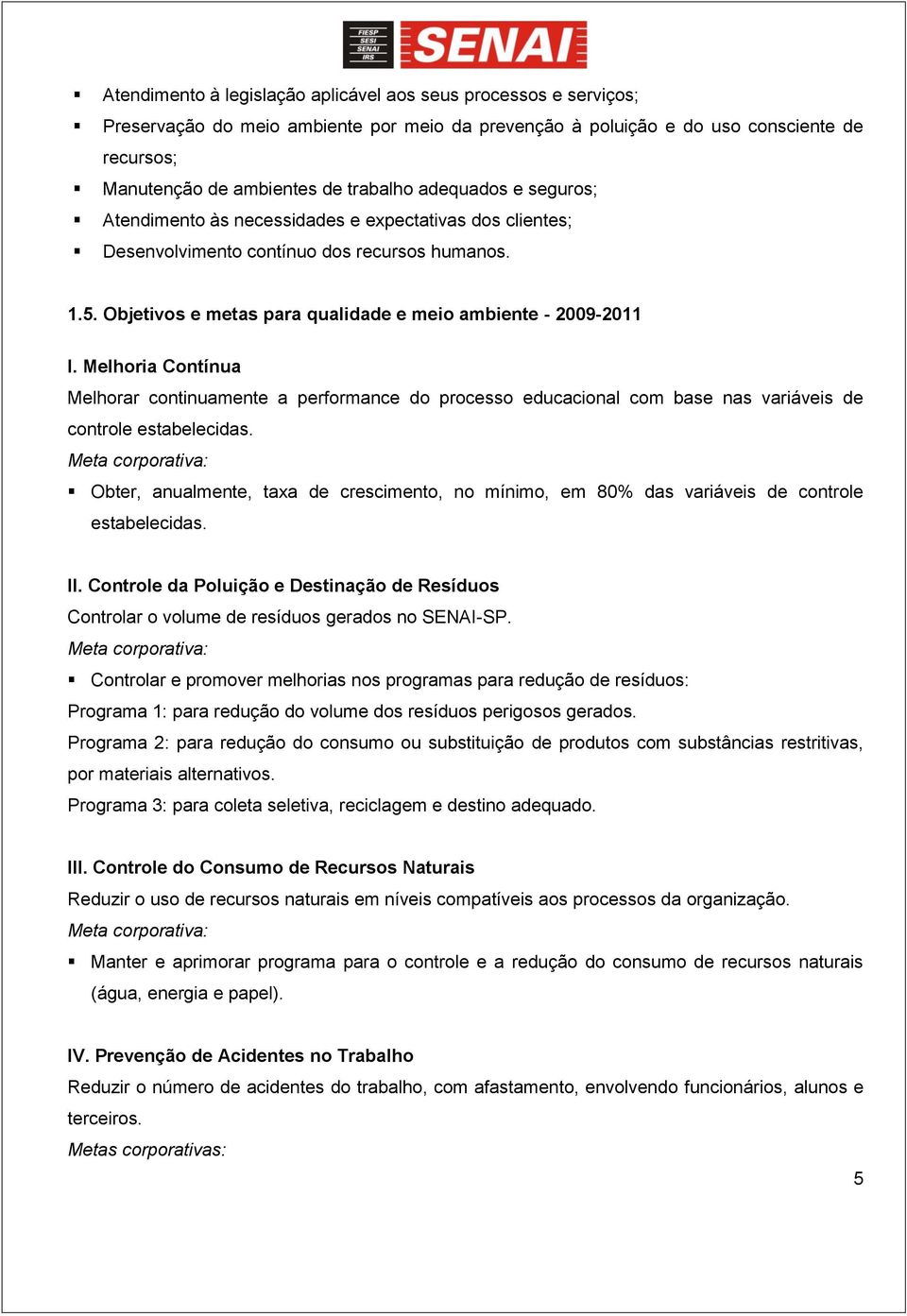 FIESP
SESI
SENAI
IRS
SENAI

▪ Atendimento à legislação aplicável aos seus processos e serviços;
▪ Preservação do meio ambiente por meio da prevenção à poluição e do uso consciente de recursos;
▪ Manutenção de ambientes de trabalho adequados e seguros;
▪ Atendimento às necessidades e expectativas dos clientes;
▪ Desenvolvimento contínuo dos recursos humanos.

1.5. Objetivos e metas para qualidade e meio ambiente - 2009-2011

I. Melhoria Contínua
Melhorar continuamente a performance do processo educacional com base nas variáveis de controle estabelecidas.
Meta corporativa:
▪ Obter, anualmente, taxa de crescimento, no mínimo, em 80% das variáveis de controle estabelecidas.

II. Controle da Poluição e Destinação de Resíduos
Controlar o volume de resíduos gerados no SENAI-SP.
Meta corporativa:
▪ Controlar e promover melhorias nos programas para redução de resíduos:
Programa 1: para redução do volume dos resíduos perigosos gerados.
Programa 2: para redução do consumo ou substituição de produtos com substâncias restritivas, por materiais alternativos.
Programa 3: para coleta seletiva, reciclagem e destino adequado.

III. Controle do Consumo de Recursos Naturais
Reduzir o uso de recursos naturais em níveis compatíveis aos processos da organização.
Meta corporativa:
▪ Manter e aprimorar programa para o controle e a redução do consumo de recursos naturais (água, energia e papel).

IV. Prevenção de Acidentes no Trabalho
Reduzir o número de acidentes do trabalho, com afastamento, envolvendo funcionários, alunos e terceiros.
Metas corporativas:

5